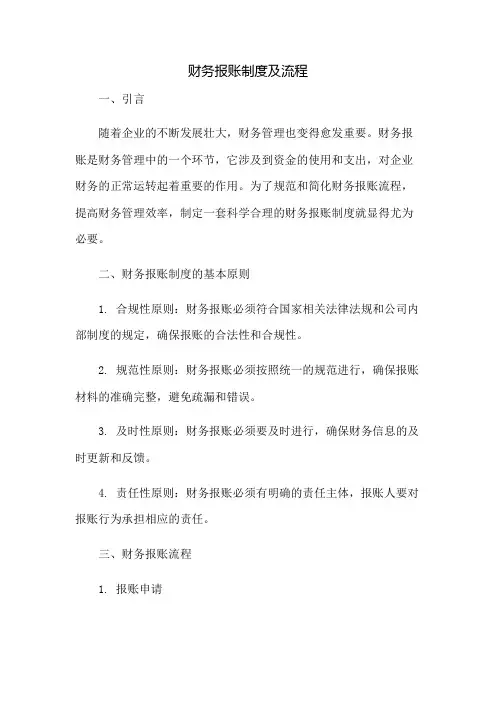 财务报账制度及流程

一、引言

随着企业的不断发展壮大，财务管理也变得愈发重要。财务报账是财务管理中的一个环节，它涉及到资金的使用和支出，对企业财务的正常运转起着重要的作用。为了规范和简化财务报账流程，提高财务管理效率，制定一套科学合理的财务报账制度就显得尤为必要。

二、财务报账制度的基本原则

1. 合规性原则：财务报账必须符合国家相关法律法规和公司内部制度的规定，确保报账的合法性和合规性。

2. 规范性原则：财务报账必须按照统一的规范进行，确保报账材料的准确完整，避免疏漏和错误。

3. 及时性原则：财务报账必须要及时进行，确保财务信息的及时更新和反馈。

4. 责任性原则：财务报账必须有明确的责任主体，报账人要对报账行为承担相应的责任。

三、财务报账流程

1. 报账申请